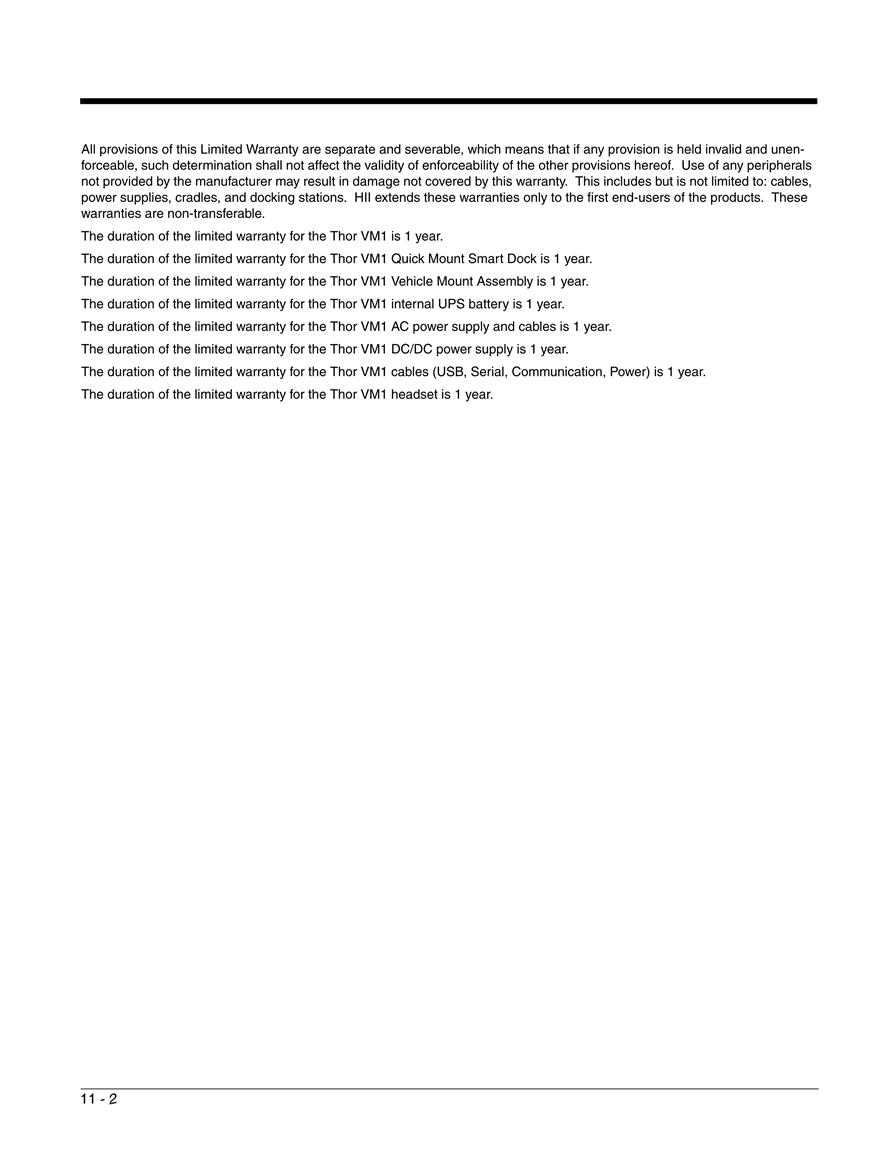 All provisions of this Limited Warranty are separate and severable, which means that if any provision is held invalid and unenforceable, such determination shall not affect the validity of enforceability of the other provisions hereof. Use of any peripherals not provided by the manufacturer may result in damage not covered by this warranty. This includes but is not limited to: cables, power supplies, cradles, and docking stations. HII extends these warranties only to the first end-users of the products. These warranties are non-transferable.

The duration of the limited warranty for the Thor VM1 is 1 year.

The duration of the limited warranty for the Thor VM1 Quick Mount Smart Dock is 1 year.

The duration of the limited warranty for the Thor VM1 Vehicle Mount Assembly is 1 year.

The duration of the limited warranty for the Thor VM1 internal UPS battery is 1 year.

The duration of the limited warranty for the Thor VM1 AC power supply and cables is 1 year.

The duration of the limited warranty for the Thor VM1 DC/DC power supply is 1 year.

The duration of the limited warranty for the Thor VM1 cables (USB, Serial, Communication, Power) is 1 year.

The duration of the limited warranty for the Thor VM1 headset is 1 year.

11 - 2